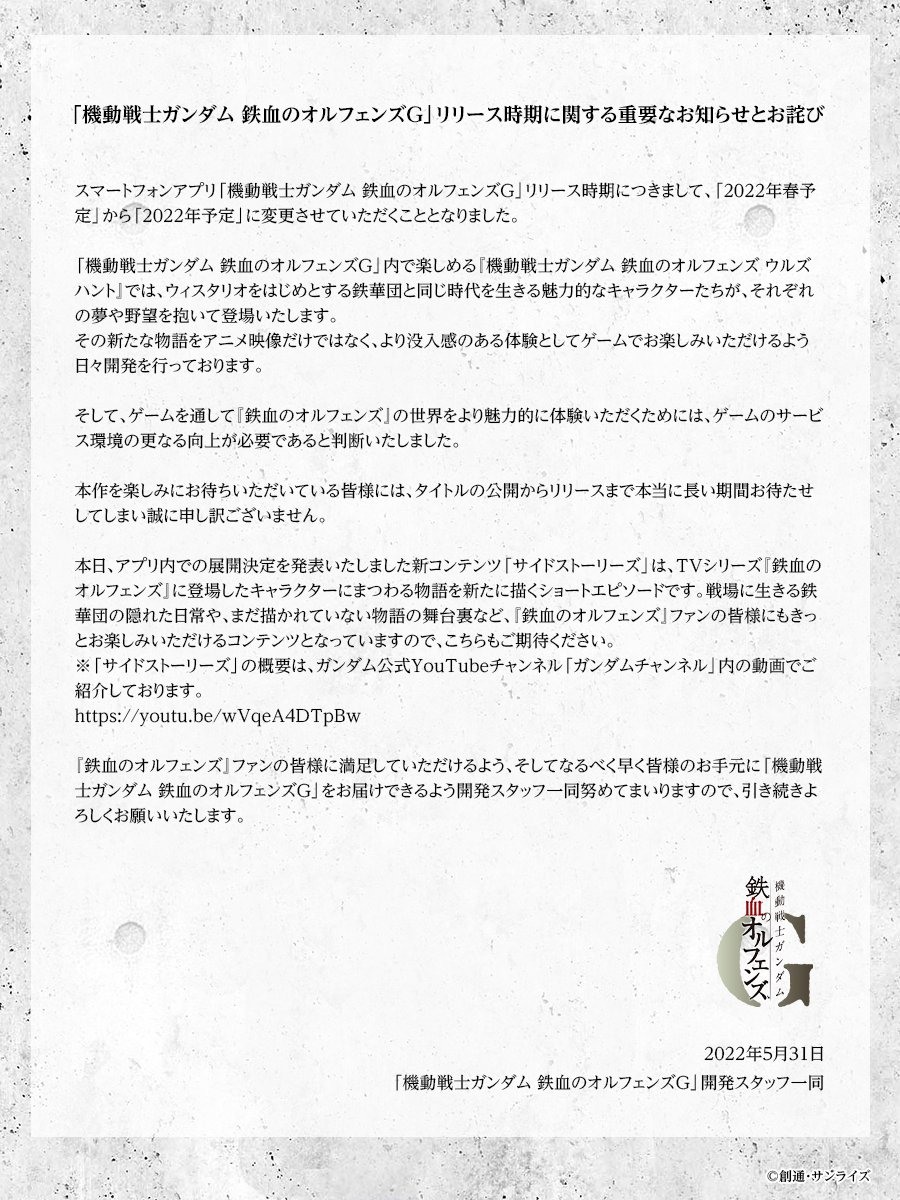 「機動戦士ガンダム 鉄血のオルフェンズG」リリース時期に関する重要なお知らせとお詫び

スマートフォンアプリ「機動戦士ガンダム 鉄血のオルフェンズG」リリース時期につきまして、「2022年春予定」から「2022年予定」に変更させていただくこととなりました。

「機動戦士ガンダム 鉄血のオルフェンズG」内で楽しめる『機動戦士ガンダム 鉄血のオルフェンズ ウルズハント』では、ウィスタリオをはじめとする鉄華団と同じ時代を生きる魅力的なキャラクターたちが、それぞれの夢や野望を抱いて登場いたします。
その新たな物語をアニメ映像だけではなく、より没入感のある体験としてゲームでお楽しみいただけるよう日々開発を行っております。

そして、ゲームを通して『鉄血のオルフェンズ』の世界をより魅力的に体験いただくためには、ゲームのサービス環境の更なる向上が必要であると判断いたしました。

本作を楽しみにお待ちいただいている皆様には、タイトルの公開からリリースまで本当に長い期間お待たせしてしまい誠に申し訳ございません。

本日、アプリ内での展開決定を発表いたしました新コンテンツ「サイドストーリーズ」は、TVシリーズ『鉄血のオルフェンズ』に登場したキャラクターにまつわる物語を新たに描くショートエピソードです。戦場に生きる鉄華団の隠れた日常や、まだ描かれていない物語の舞台裏など、『鉄血のオルフェンズ』ファンの皆様にもきっとお楽しみいただけるコンテンツとなっていますので、こちらもご期待ください。
※「サイドストーリーズ」の概要は、ガンダム公式YouTubeチャンネル「ガンダムチャンネル」内の動画でご紹介しております。
https://youtu.be/wVqeA4DTpBw

『鉄血のオルフェンズ』ファンの皆様に満足していただけるよう、そしてなるべく早く皆様のお手元に「機動戦士ガンダム 鉄血のオルフェンズG」をお届けできるよう開発スタッフ一同努めてまいりますので、引き続きよろしくお願いいたします。

機動戦士ガンダム
鉄血のオルフェンズ
G

2022年5月31日
「機動戦士ガンダム 鉄血のオルフェンズG」開発スタッフ一同

©創通・サンライズ